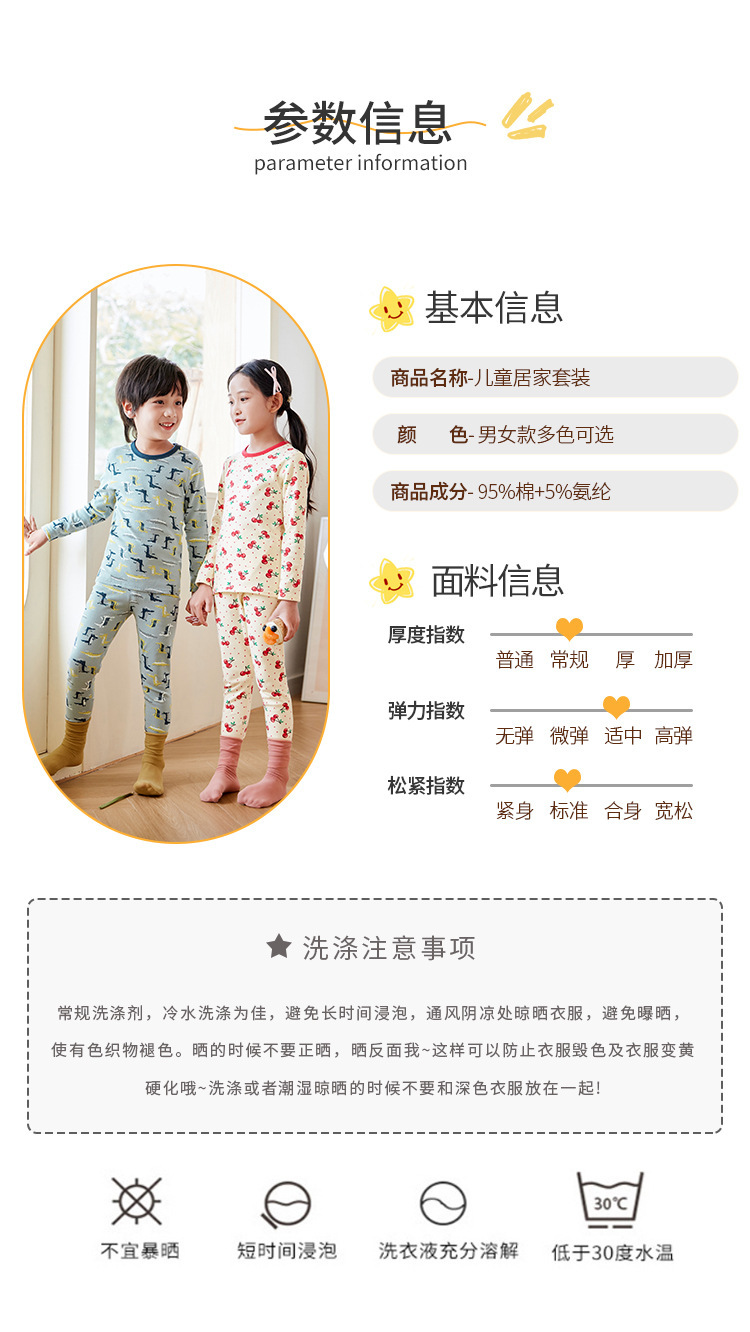 参数信息
parameter information

基本信息

商品名称-儿童居家套装

颜　　色-男女款多色可选

商品成分-95%棉+5%氨纶

面料信息

厚度指数
普通 常规 厚 加厚

弹力指数
无弹 微弹 适中 高弹

松紧指数
紧身 标准 合身 宽松

洗涤注意事项

常规洗涤剂，冷水洗涤为佳，避免长时间浸泡，通风阴凉处晾晒衣服，避免曝晒，使有色织物褪色。晒的时候不要正晒，晒反面我~这样可以防止衣服毁色及衣服变黄硬化哦~洗涤或者潮湿晾晒的时候不要和深色衣服放在一起!

不宜暴晒

短时间浸泡

洗衣液充分溶解

30℃
低于30度水温